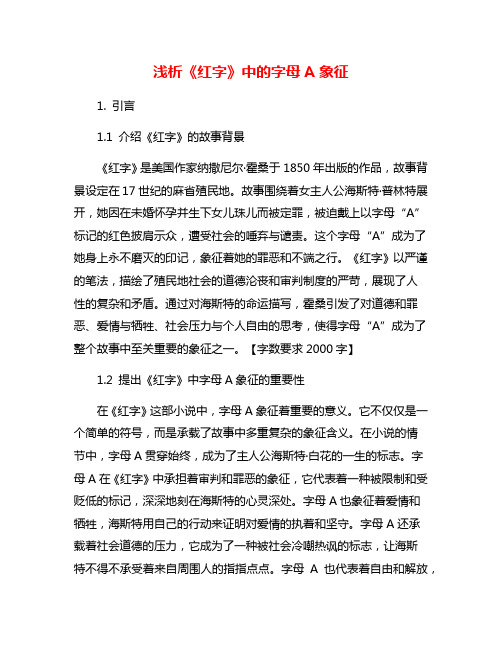 浅析《红字》中的字母 A 象征

1. 引言

1.1 介绍《红字》的故事背景

《红字》是美国作家纳撒尼尔·霍桑于 1850 年出版的作品，故事背景设定在 17 世纪的麻省殖民地。故事围绕着女主人公海斯特·普林特展开，她因在未婚怀孕并生下女儿珠儿而被定罪，被迫戴上以字母“A”标记的红色披肩示众，遭受社会的唾弃与谴责。这个字母“A”成为了她身上永不磨灭的印记，象征着她的罪恶和不端之行。《红字》以严谨的笔法，描绘了殖民地社会的道德沦丧和审判制度的严苛，展现了人性的复杂和矛盾。通过对海斯特的命运描写，霍桑引发了对道德和罪恶、爱情与牺牲、社会压力与个人自由的思考，使得字母“A”成为了整个故事中至关重要的象征之一。【字数要求 2000 字】

1.2 提出《红字》中字母 A 象征的重要性

在《红字》这部小说中，字母 A 象征着重要的意义。它不仅仅是一个简单的符号，而是承载了故事中多重复杂的象征含义。在小说的情节中，字母 A 贯穿始终，成为了主人公海斯特·白花的一生的标志。字母 A 在《红字》中承担着审判和罪恶的象征，它代表着一种被限制和受贬低的标记，深深地刻在海斯特的心灵深处。字母 A 也象征着爱情和牺牲，海斯特用自己的行动来证明对爱情的执着和坚守。字母 A 还承载着社会道德的压力，它成为了一种被社会冷嘲热讽的标志，让海斯特不得不承受着来自周围人的指指点点。字母 A 也代表着自由和解放，